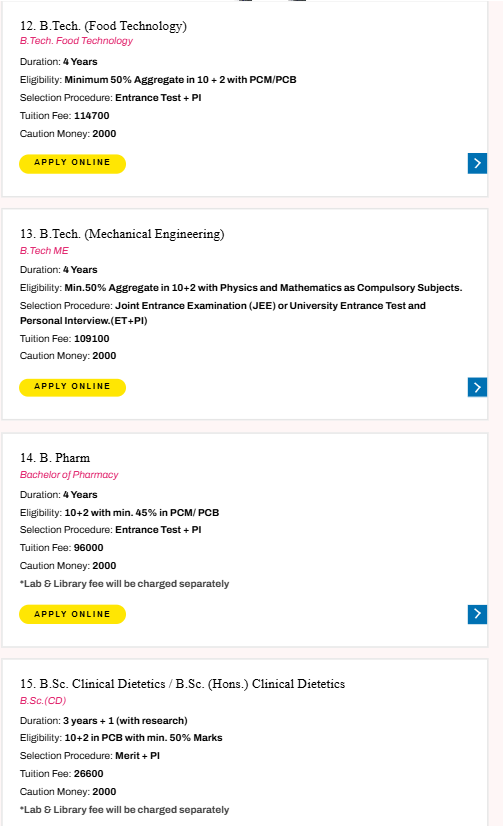 12. B.Tech. (Food Technology)
B.Tech. Food Technology
Duration: 4 Years
Eligibility: Minimum 50% Aggregate in 10 + 2 with PCM/PCB
Selection Procedure: Entrance Test + PI
Tuition Fee: 114700
Caution Money: 2000

APPLY ONLINE

13. B.Tech. (Mechanical Engineering)
B.Tech ME
Duration: 4 Years
Eligibility: Min.50% Aggregate in 10+2 with Physics and Mathematics as Compulsory Subjects.
Selection Procedure: Joint Entrance Examination (JEE) or University Entrance Test and Personal Interview.(ET+PI)
Tuition Fee: 109100
Caution Money: 2000

APPLY ONLINE

14. B. Pharm
Bachelor of Pharmacy
Duration: 4 Years
Eligibility: 10+2 with min. 45% in PCM/ PCB
Selection Procedure: Entrance Test + PI
Tuition Fee: 96000
Caution Money: 2000
*Lab & Library fee will be charged separately

APPLY ONLINE

15. B.Sc. Clinical Dietetics / B.Sc. (Hons.) Clinical Dietetics
B.Sc.(CD)
Duration: 3 years + 1 (with research)
Eligibility: 10+2 in PCB with min. 50% Marks
Selection Procedure: Merit + PI
Tuition Fee: 26600
Caution Money: 2000
*Lab & Library fee will be charged separately